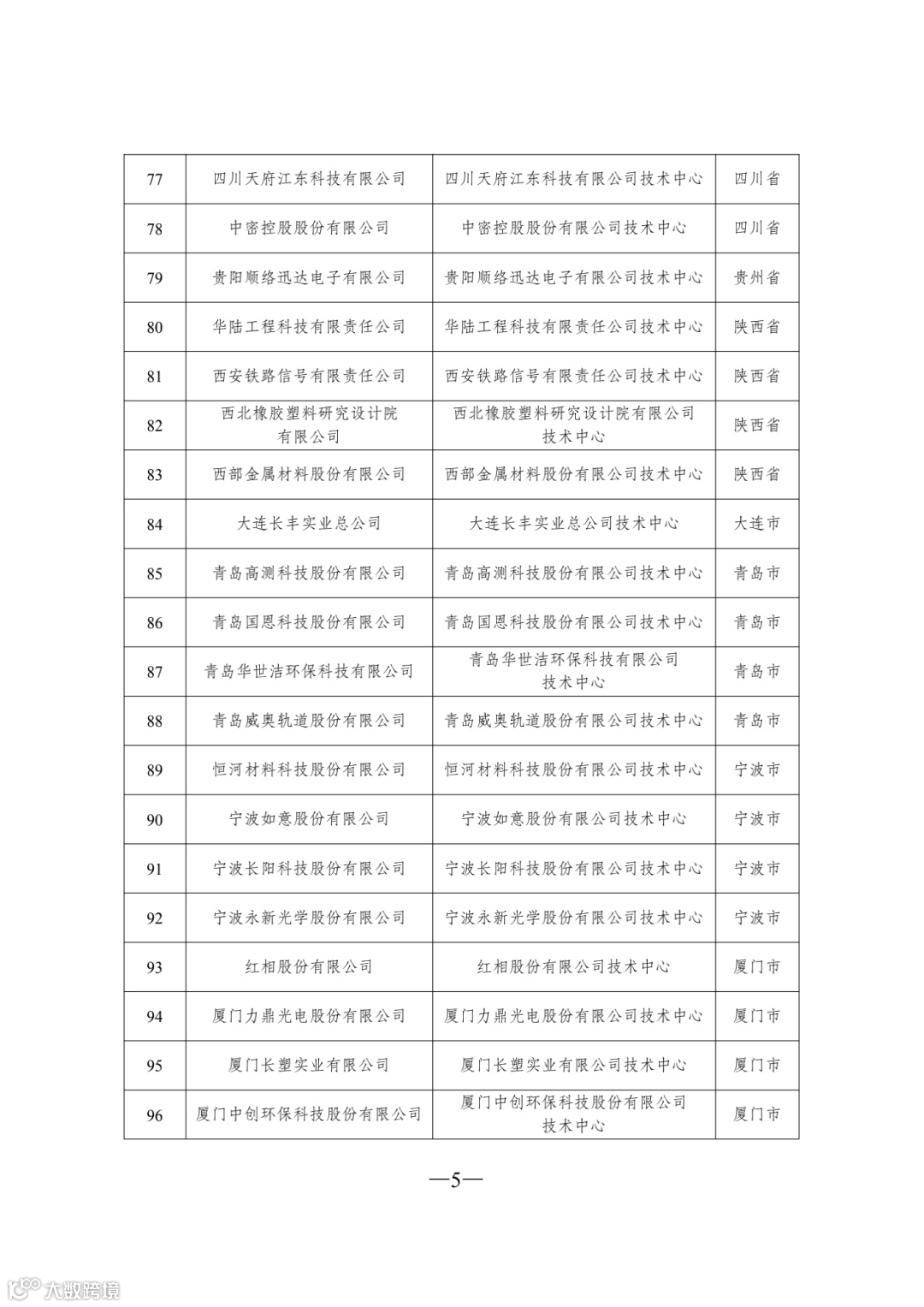 | 77 | 四川天府江东科技有限公司 | 四川天府江东科技有限公司技术中心 | 四川省 |
|---|---|---|---|
| 78 | 中密控股股份有限公司 | 中密控股股份有限公司技术中心 | 四川省 |
| 79 | 贵阳顺络迅达电子有限公司 | 贵阳顺络迅达电子有限公司技术中心 | 贵州省 |
| 80 | 华陆工程科技有限责任公司 | 华陆工程科技有限责任公司技术中心 | 陕西省 |
| 81 | 西安铁路信号有限责任公司 | 西安铁路信号有限责任公司技术中心 | 陕西省 |
| 82 | 西北橡胶塑料研究设计院有限公司 | 西北橡胶塑料研究设计院有限公司技术中心 | 陕西省 |
| 83 | 西部金属材料股份有限公司 | 西部金属材料股份有限公司技术中心 | 陕西省 |
| 84 | 大连长丰实业总公司 | 大连长丰实业总公司技术中心 | 大连市 |
| 85 | 青岛高测科技股份有限公司 | 青岛高测科技股份有限公司技术中心 | 青岛市 |
| 86 | 青岛国恩科技股份有限公司 | 青岛国恩科技股份有限公司技术中心 | 青岛市 |
| 87 | 青岛华世洁环保科技有限公司 | 青岛华世洁环保科技有限公司技术中心 | 青岛市 |
| 88 | 青岛威奥轨道股份有限公司 | 青岛威奥轨道股份有限公司技术中心 | 青岛市 |
| 89 | 恒河材料科技股份有限公司 | 恒河材料科技股份有限公司技术中心 | 宁波市 |
| 90 | 宁波如意股份有限公司 | 宁波如意股份有限公司技术中心 | 宁波市 |
| 91 | 宁波长阳科技股份有限公司 | 宁波长阳科技股份有限公司技术中心 | 宁波市 |
| 92 | 宁波永新光学股份有限公司 | 宁波永新光学股份有限公司技术中心 | 宁波市 |
| 93 | 红相股份有限公司 | 红相股份有限公司技术中心 | 厦门市 |
| 94 | 厦门力鼎光电股份有限公司 | 厦门力鼎光电股份有限公司技术中心 | 厦门市 |
| 95 | 厦门长塑实业有限公司 | 厦门长塑实业有限公司技术中心 | 厦门市 |
| 96 | 厦门中创环保科技股份有限公司 | 厦门中创环保科技股份有限公司技术中心 | 厦门市 |

—5—

大数跨境